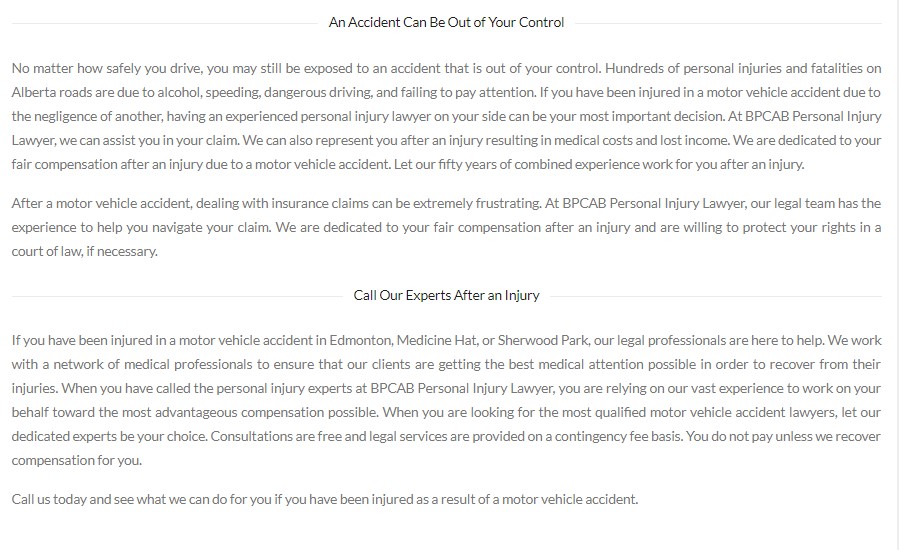 An Accident Can Be Out of Your Control

No matter how safely you drive, you may still be exposed to an accident that is out of your control. Hundreds of personal injuries and fatalities on Alberta roads are due to alcohol, speeding, dangerous driving, and failing to pay attention. If you have been injured in a motor vehicle accident due to the negligence of another, having an experienced personal injury lawyer on your side can be your most important decision. At BPCAB Personal Injury Lawyer, we can assist you in your claim. We can also represent you after an injury resulting in medical costs and lost income. We are dedicated to your fair compensation after an injury due to a motor vehicle accident. Let our fifty years of combined experience work for you after an injury.

After a motor vehicle accident, dealing with insurance claims can be extremely frustrating. At BPCAB Personal Injury Lawyer, our legal team has the experience to help you navigate your claim. We are dedicated to your fair compensation after an injury and are willing to protect your rights in a court of law, if necessary.

Call Our Experts After an Injury

If you have been injured in a motor vehicle accident in Edmonton, Medicine Hat, or Sherwood Park, our legal professionals are here to help. We work with a network of medical professionals to ensure that our clients are getting the best medical attention possible in order to recover from their injuries. When you have called the personal injury experts at BPCAB Personal Injury Lawyer, you are relying on our vast experience to work on your behalf toward the most advantageous compensation possible. When you are looking for the most qualified motor vehicle accident lawyers, let our dedicated experts be your choice. Consultations are free and legal services are provided on a contingency fee basis. You do not pay unless we recover compensation for you.

Call us today and see what we can do for you if you have been injured as a result of a motor vehicle accident.